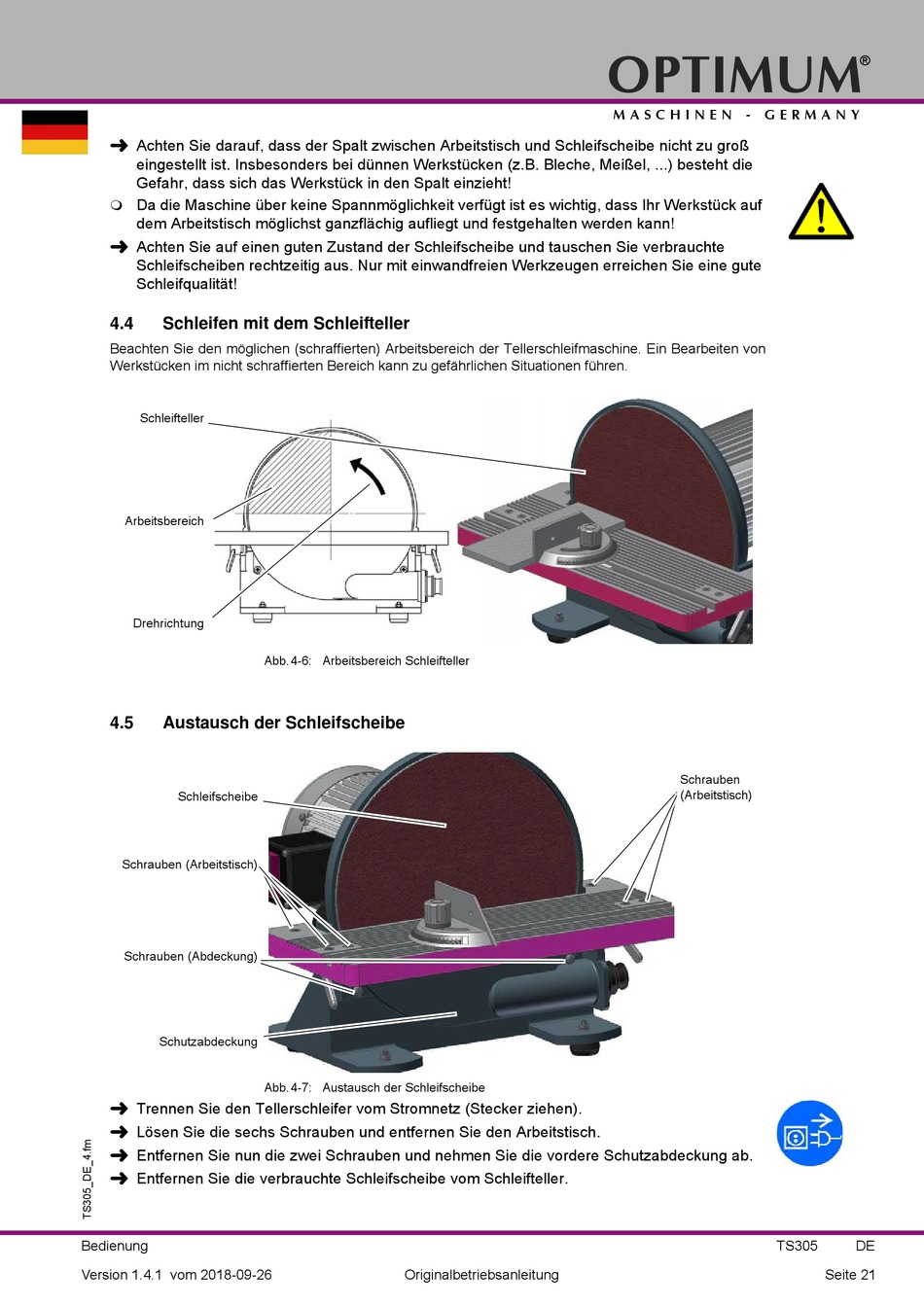 OPTIMUM®
MASCHINEN - GERMANY

➜ Achten Sie darauf, dass der Spalt zwischen Arbeitstisch und Schleifscheibe nicht zu groß eingestellt ist. Insbesonders bei dünnen Werkstücken (z.B. Bleche, Meißel, ...) besteht die Gefahr, dass sich das Werkstück in den Spalt einzieht!

❍ Da die Maschine über keine Spannmöglichkeit verfügt ist es wichtig, dass Ihr Werkstück auf dem Arbeitstisch möglichst ganzflächig aufliegt und festgehalten werden kann!

➜ Achten Sie auf einen guten Zustand der Schleifscheibe und tauschen Sie verbrauchte Schleifscheiben rechtzeitig aus. Nur mit einwandfreien Werkzeugen erreichen Sie eine gute Schleifqualität!

4.4 Schleifen mit dem Schleifteller

Beachten Sie den möglichen (schraffierten) Arbeitsbereich der Tellerschleifmaschine. Ein Bearbeiten von Werkstücken im nicht schraffierten Bereich kann zu gefährlichen Situationen führen.

Schleifteller

Arbeitsbereich

Drehrichtung

Abb. 4-6: Arbeitsbereich Schleifteller

4.5 Austausch der Schleifscheibe

Schleifscheibe

Schrauben (Arbeitstisch)

Schrauben (Arbeitstisch)

Schrauben (Abdeckung)

Schutzabdeckung

Abb. 4-7: Austausch der Schleifscheibe

➜ Trennen Sie den Tellerschleifer vom Stromnetz (Stecker ziehen).

➜ Lösen Sie die sechs Schrauben und entfernen Sie den Arbeitstisch.

➜ Entfernen Sie nun die zwei Schrauben und nehmen Sie die vordere Schutzabdeckung ab.

➜ Entfernen Sie die verbrauchte Schleifscheibe vom Schleifteller.

TS305_DE_4.fm

Bedienung TS305 DE

Version 1.4.1 vom 2018-09-26 Originalbetriebsanleitung Seite 21